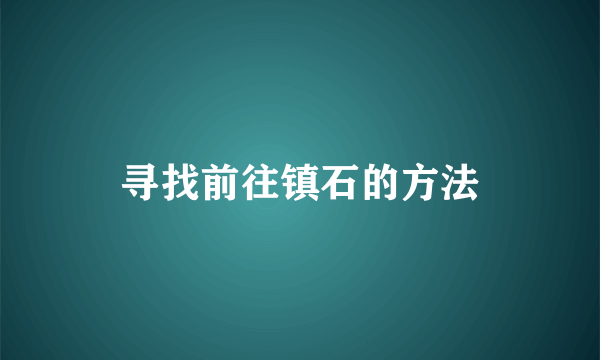 寻找前往镇石的方法